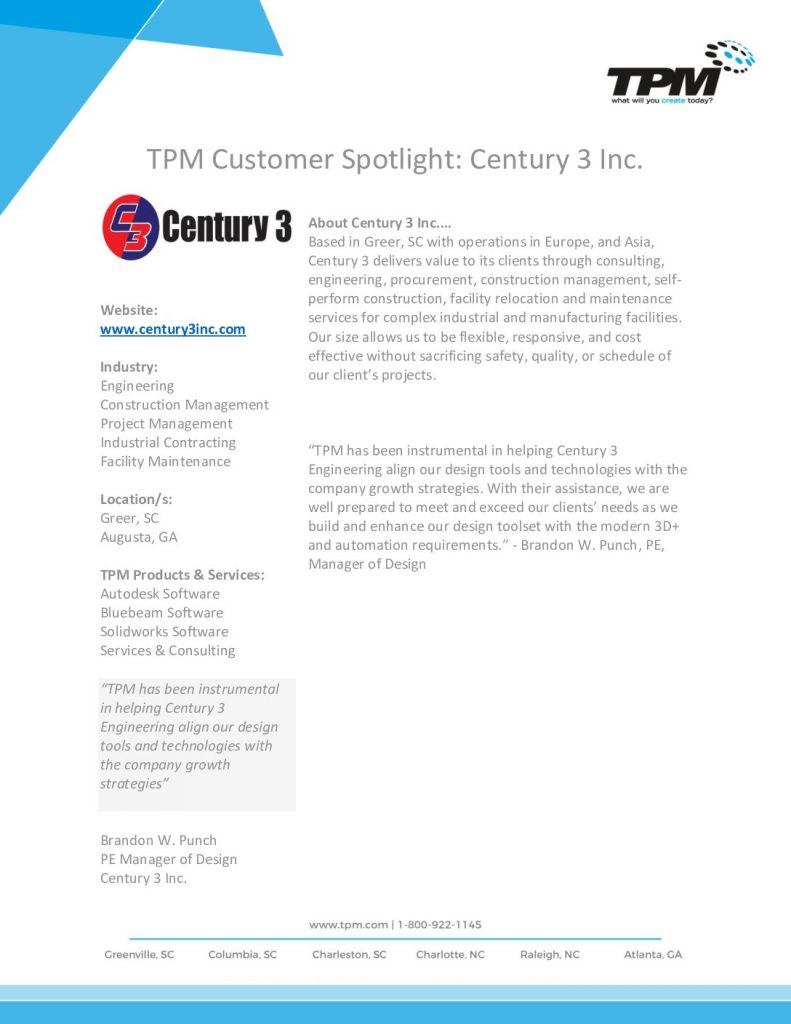 TPM
what will you create today?

TPM Customer Spotlight: Century 3 Inc.

C3 Century 3

Website:
www.century3inc.com

Industry:
Engineering
Construction Management
Project Management
Industrial Contracting
Facility Maintenance

Location/s:
Greer, SC
Augusta, GA

TPM Products & Services:
Autodesk Software
Bluebeam Software
Solidworks Software
Services & Consulting

"TPM has been instrumental in helping Century 3 Engineering align our design tools and technologies with the company growth strategies"

Brandon W. Punch
PE Manager of Design
Century 3 Inc.

About Century 3 Inc....
Based in Greer, SC with operations in Europe, and Asia, Century 3 delivers value to its clients through consulting, engineering, procurement, construction management, self-perform construction, facility relocation and maintenance services for complex industrial and manufacturing facilities. Our size allows us to be flexible, responsive, and cost effective without sacrificing safety, quality, or schedule of our client's projects.

"TPM has been instrumental in helping Century 3 Engineering align our design tools and technologies with the company growth strategies. With their assistance, we are well prepared to meet and exceed our clients' needs as we build and enhance our design toolset with the modern 3D+ and automation requirements." - Brandon W. Punch, PE, Manager of Design

www.tpm.com | 1-800-922-1145

Greenville, SC Columbia, SC Charleston, SC Charlotte, NC Raleigh, NC Atlanta, GA